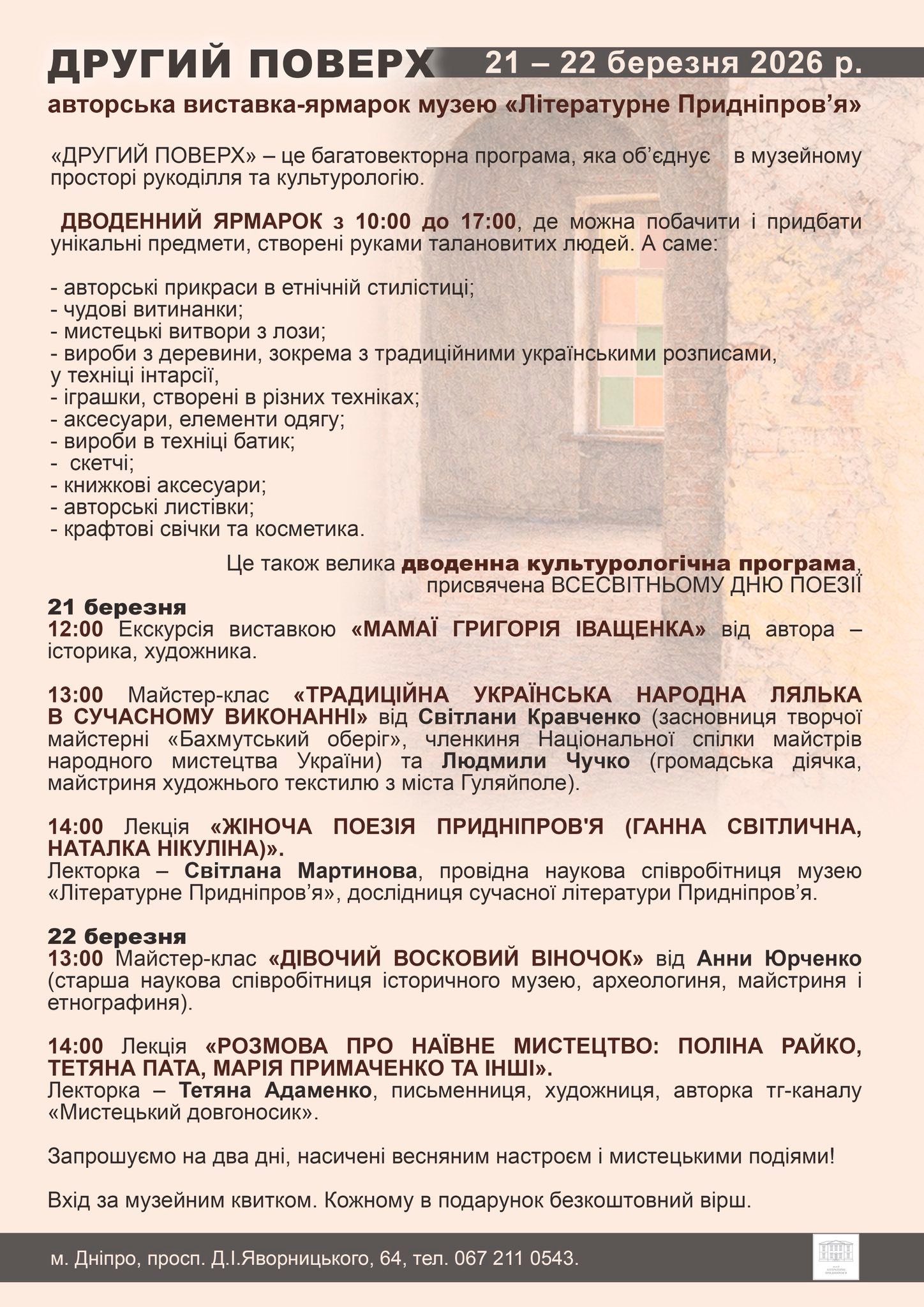 ДРУГИЙ ПОВЕРХ 21 – 22 березня 2026 р.

авторська виставка-ярмарок музею «Літературне Придніпров'я»

«ДРУГИЙ ПОВЕРХ» – це багатовекторна програма, яка об'єднує в музейному просторі рукоділля та культурологію.

ДВОДЕННИЙ ЯРМАРОК з 10:00 до 17:00, де можна побачити і придбати унікальні предмети, створені руками талановитих людей. А саме:

- авторські прикраси в етнічній стилістиці;
- чудові витинанки;
- мистецькі витвори з лози;
- вироби з деревини, зокрема з традиційними українськими розписами, у техніці інтарсії,
- іграшки, створені в різних техніках;
- аксесуари, елементи одягу;
- вироби в техніці батик;
- скетчі;
- книжкові аксесуари;
- авторські листівки;
- крафтові свічки та косметика.

Це також велика дводенна культурологічна програма, присвячена ВСЕСВІТНЬОМУ ДНЮ ПОЕЗІЇ

21 березня
12:00 Екскурсія виставкою «МАМАЇ ГРИГОРІЯ ІВАЩЕНКА» від автора – історика, художника.

13:00 Майстер-клас «ТРАДИЦІЙНА УКРАЇНСЬКА НАРОДНА ЛЯЛЬКА В СУЧАСНОМУ ВИКОНАННІ» від Світлани Кравченко (засновниця творчої майстерні «Бахмутський оберіг», членкиня Національної спілки майстрів народного мистецтва України) та Людмили Чучко (громадська діячка, майстриня художнього текстилю з міста Гуляйполе).

14:00 Лекція «ЖІНОЧА ПОЕЗІЯ ПРИДНІПРОВ'Я (ГАННА СВІТЛИЧНА, НАТАЛКА НІКУЛІНА)».
Лекторка – Світлана Мартинова, провідна наукова співробітниця музею «Літературне Придніпров'я», дослідниця сучасної літератури Придніпров'я.

22 березня
13:00 Майстер-клас «ДІВОЧИЙ ВОСКОВИЙ ВІНОЧОК» від Анни Юрченко (старша наукова співробітниця історичного музею, археологиня, майстриня і етнографиня).

14:00 Лекція «РОЗМОВА ПРО НАЇВНЕ МИСТЕЦТВО: ПОЛІНА РАЙКО, ТЕТЯНА ПАТА, МАРІЯ ПРИМАЧЕНКО ТА ІНШІ».
Лекторка – Тетяна Адаменко, письменниця, художниця, авторка тг-каналу «Мистецький довгоносик».

Запрошуємо на два дні, насичені весняним настроєм і мистецькими подіями!

Вхід за музейним квитком. Кожному в подарунок безкоштовний вірш.

м. Дніпро, просп. Д.І.Яворницького, 64, тел. 067 211 0543.